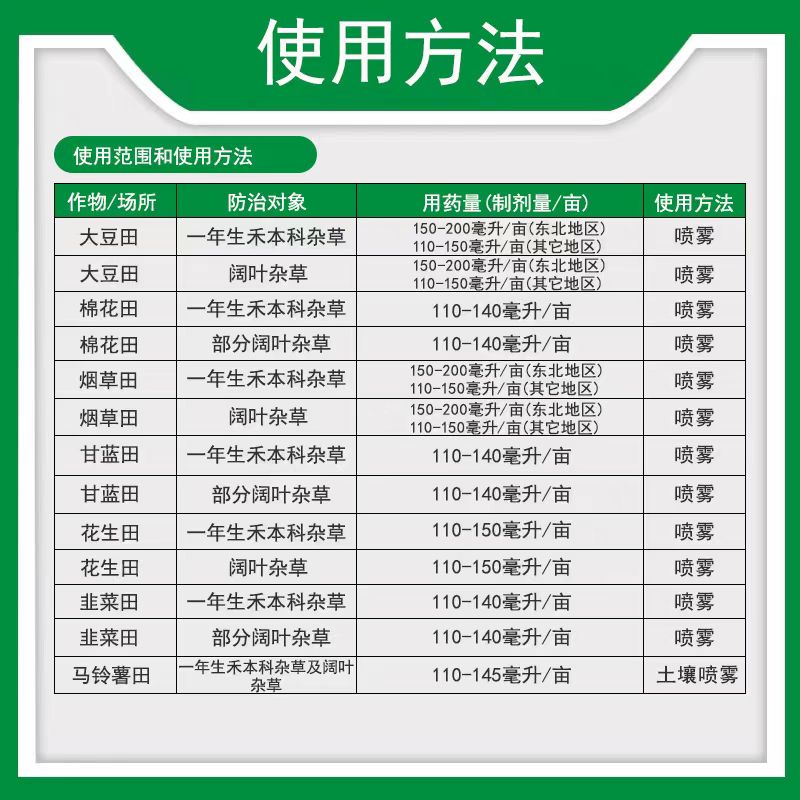 使用方法

使用范围和使用方法

| 作物/场所 | 防治对象 | 用药量(制剂量/亩) | 使用方法 |
|---|---|---|---|
| 大豆田 | 一年生禾本科杂草 | 150-200毫升/亩(东北地区) 110-150毫升/亩(其它地区) | 喷雾 |
| 大豆田 | 阔叶杂草 | 150-200毫升/亩(东北地区) 110-150毫升/亩(其它地区) | 喷雾 |
| 棉花田 | 一年生禾本科杂草 | 110-140毫升/亩 | 喷雾 |
| 棉花田 | 部分阔叶杂草 | 110-140毫升/亩 | 喷雾 |
| 烟草田 | 一年生禾本科杂草 | 150-200毫升/亩(东北地区) 110-150毫升/亩(其它地区) | 喷雾 |
| 烟草田 | 阔叶杂草 | 150-200毫升/亩(东北地区) 110-150毫升/亩(其它地区) | 喷雾 |
| 甘蓝田 | 一年生禾本科杂草 | 110-140毫升/亩 | 喷雾 |
| 甘蓝田 | 部分阔叶杂草 | 110-140毫升/亩 | 喷雾 |
| 花生田 | 一年生禾本科杂草 | 110-150毫升/亩 | 喷雾 |
| 花生田 | 阔叶杂草 | 110-150毫升/亩 | 喷雾 |
| 韭菜田 | 一年生禾本科杂草 | 110-140毫升/亩 | 喷雾 |
| 韭菜田 | 部分阔叶杂草 | 110-140毫升/亩 | 喷雾 |
| 马铃薯田 | 一年生禾本科杂草及阔叶杂草 | 110-145毫升/亩 | 土壤喷雾 |